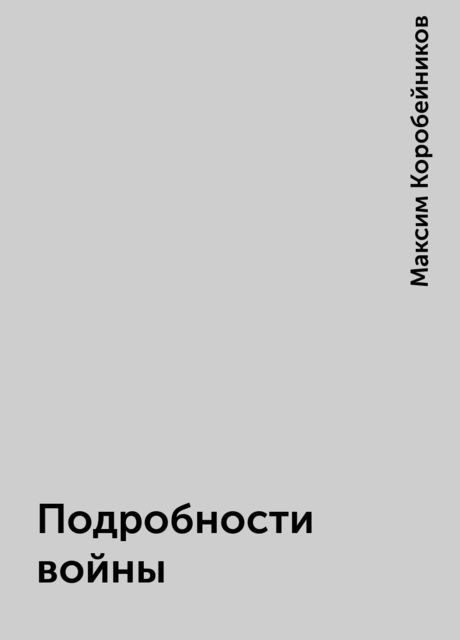 Максим Коробейников

Подробности войны